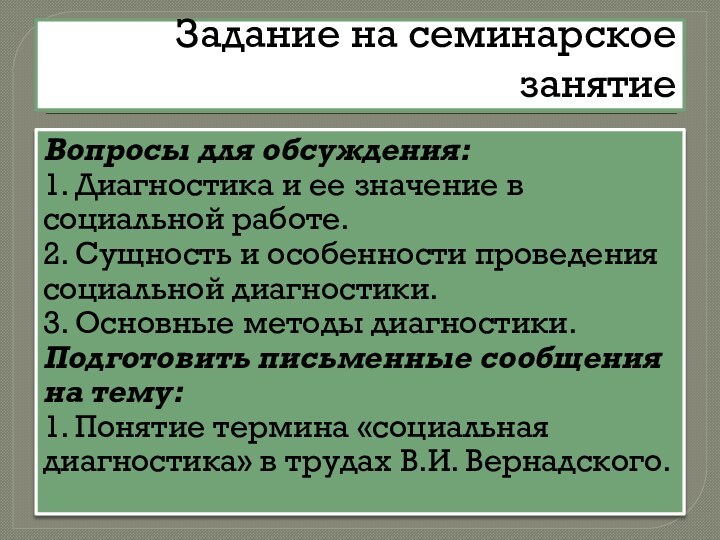 Задание на семинарское занятие

Вопросы для обсуждения:
1. Диагностика и ее значение в социальной работе.
2. Сущность и особенности проведения социальной диагностики.
3. Основные методы диагностики.
Подготовить письменные сообщения на тему:
1. Понятие термина «социальная диагностика» в трудах В.И. Вернадского.